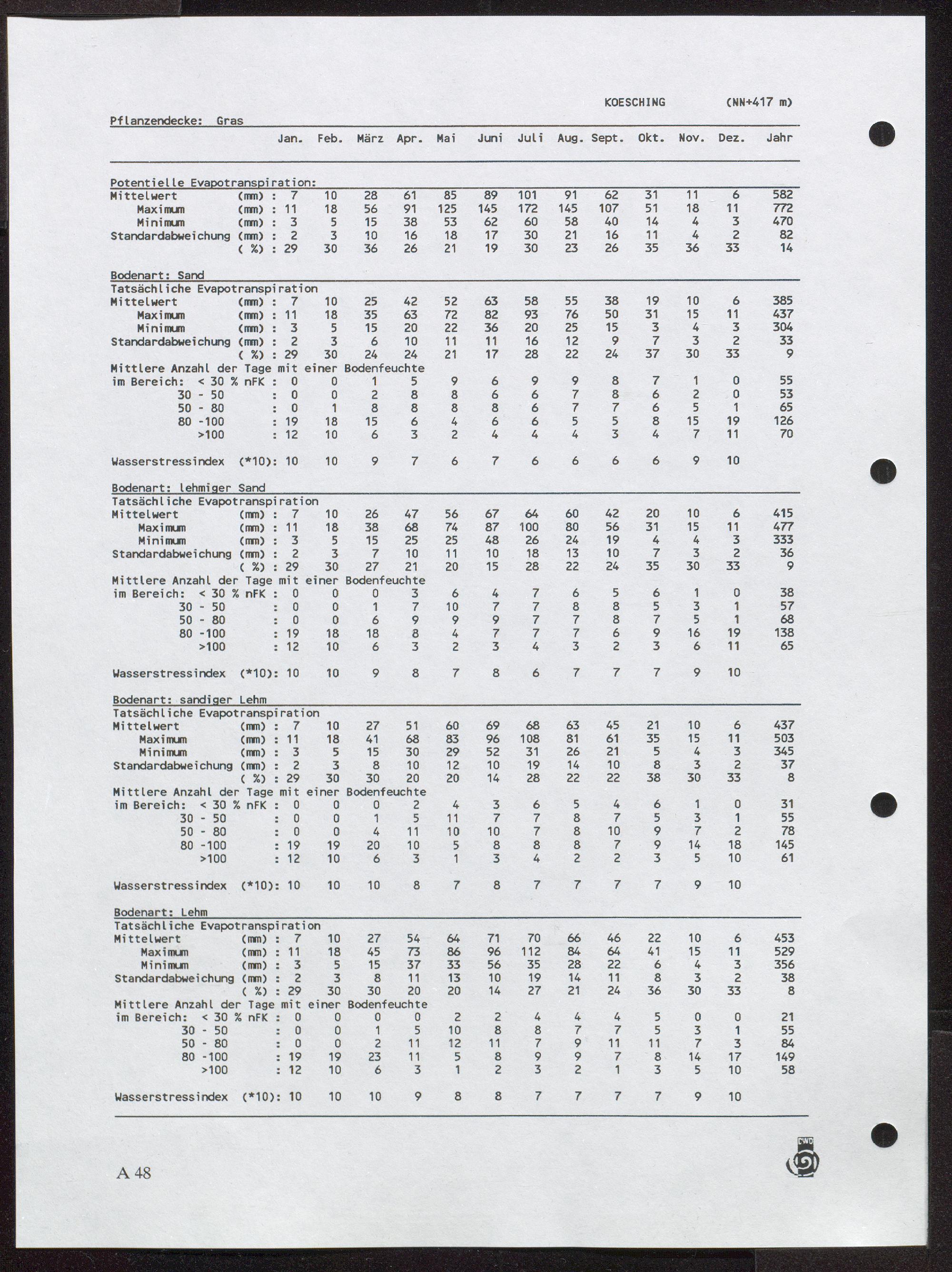 KOESCHING (NN+417 m)

Pflanzendecke: Gras

| | Jan. | Feb. | März | Apr. | Mai | Juni | Juli | Aug. | Sept. | Okt. | Nov. | Dez. | Jahr |
|---|---|---|---|---|---|---|---|---|---|---|---|---|---|
| Potentielle Evapotranspiration: | | | | | | | | | | | | | |
| Mittelwert (mm) : | 7 | 10 | 28 | 61 | 85 | 89 | 101 | 91 | 62 | 31 | 11 | 6 | 582 |
| Maximum (mm) : | 11 | 18 | 56 | 91 | 125 | 145 | 172 | 145 | 107 | 51 | 18 | 11 | 772 |
| Minimum (mm) : | 3 | 5 | 15 | 38 | 53 | 62 | 60 | 58 | 40 | 14 | 4 | 3 | 470 |
| Standardabweichung (mm) : | 2 | 3 | 10 | 16 | 18 | 17 | 30 | 21 | 16 | 11 | 4 | 2 | 82 |
| ( %) : | 29 | 30 | 36 | 26 | 21 | 19 | 30 | 23 | 26 | 35 | 36 | 33 | 14 |
| Bodenart: Sand | | | | | | | | | | | | | |
| Tatsächliche Evapotranspiration | | | | | | | | | | | | | |
| Mittelwert (mm) : | 7 | 10 | 25 | 42 | 52 | 63 | 58 | 55 | 38 | 19 | 10 | 6 | 385 |
| Maximum (mm) : | 11 | 18 | 35 | 63 | 72 | 82 | 93 | 76 | 50 | 31 | 15 | 11 | 437 |
| Minimum (mm) : | 3 | 5 | 15 | 20 | 22 | 36 | 20 | 25 | 15 | 3 | 4 | 3 | 304 |
| Standardabweichung (mm) : | 2 | 3 | 6 | 10 | 11 | 11 | 16 | 12 | 9 | 7 | 3 | 2 | 33 |
| ( %) : | 29 | 30 | 24 | 24 | 21 | 17 | 28 | 22 | 24 | 37 | 30 | 33 | 9 |
| Mittlere Anzahl der Tage mit einer Bodenfeuchte | | | | | | | | | | | | | |
| im Bereich: < 30 % nFK : | 0 | 0 | 1 | 5 | 9 | 6 | 9 | 9 | 8 | 7 | 1 | 0 | 55 |
| 30 - 50 : | 0 | 0 | 2 | 8 | 8 | 6 | 6 | 7 | 8 | 6 | 2 | 0 | 53 |
| 50 - 80 : | 0 | 1 | 8 | 8 | 8 | 8 | 6 | 7 | 7 | 6 | 5 | 1 | 65 |
| 80 -100 : | 19 | 18 | 15 | 6 | 4 | 6 | 6 | 5 | 5 | 8 | 15 | 19 | 126 |
| >100 : | 12 | 10 | 6 | 3 | 2 | 4 | 4 | 4 | 3 | 4 | 7 | 11 | 70 |
| Wasserstressindex (*10): | 10 | 10 | 9 | 7 | 6 | 7 | 6 | 6 | 6 | 6 | 9 | 10 | |
| Bodenart: lehmiger Sand | | | | | | | | | | | | | |
| Tatsächliche Evapotranspiration | | | | | | | | | | | | | |
| Mittelwert (mm) : | 7 | 10 | 26 | 47 | 56 | 67 | 64 | 60 | 42 | 20 | 10 | 6 | 415 |
| Maximum (mm) : | 11 | 18 | 38 | 68 | 74 | 87 | 100 | 80 | 56 | 31 | 15 | 11 | 477 |
| Minimum (mm) : | 3 | 5 | 15 | 25 | 25 | 48 | 26 | 24 | 19 | 4 | 4 | 3 | 333 |
| Standardabweichung (mm) : | 2 | 3 | 7 | 10 | 11 | 10 | 18 | 13 | 10 | 7 | 3 | 2 | 36 |
| ( %) : | 29 | 30 | 27 | 21 | 20 | 15 | 28 | 22 | 24 | 35 | 30 | 33 | 9 |
| Mittlere Anzahl der Tage mit einer Bodenfeuchte | | | | | | | | | | | | | |
| im Bereich: < 30 % nFK : | 0 | 0 | 0 | 3 | 6 | 4 | 7 | 6 | 5 | 6 | 1 | 0 | 38 |
| 30 - 50 : | 0 | 0 | 1 | 7 | 10 | 7 | 7 | 8 | 8 | 5 | 3 | 1 | 57 |
| 50 - 80 : | 0 | 0 | 6 | 9 | 9 | 9 | 7 | 7 | 8 | 7 | 5 | 1 | 68 |
| 80 -100 : | 19 | 18 | 18 | 8 | 4 | 7 | 7 | 7 | 6 | 9 | 16 | 19 | 138 |
| >100 : | 12 | 10 | 6 | 3 | 2 | 3 | 4 | 3 | 2 | 3 | 6 | 11 | 65 |
| Wasserstressindex (*10): | 10 | 10 | 9 | 8 | 7 | 8 | 6 | 7 | 7 | 7 | 9 | 10 | |
| Bodenart: sandiger Lehm | | | | | | | | | | | | | |
| Tatsächliche Evapotranspiration | | | | | | | | | | | | | |
| Mittelwert (mm) : | 7 | 10 | 27 | 51 | 60 | 69 | 68 | 63 | 45 | 21 | 10 | 6 | 437 |
| Maximum (mm) : | 11 | 18 | 41 | 68 | 83 | 96 | 108 | 81 | 61 | 35 | 15 | 11 | 503 |
| Minimum (mm) : | 3 | 5 | 15 | 30 | 29 | 52 | 31 | 26 | 21 | 5 | 4 | 3 | 345 |
| Standardabweichung (mm) : | 2 | 3 | 8 | 10 | 12 | 10 | 19 | 14 | 10 | 8 | 3 | 2 | 37 |
| ( %) : | 29 | 30 | 30 | 20 | 20 | 14 | 28 | 22 | 22 | 38 | 30 | 33 | 8 |
| Mittlere Anzahl der Tage mit einer Bodenfeuchte | | | | | | | | | | | | | |
| im Bereich: < 30 % nFK : | 0 | 0 | 0 | 2 | 4 | 3 | 6 | 5 | 4 | 6 | 1 | 0 | 31 |
| 30 - 50 : | 0 | 0 | 1 | 5 | 11 | 7 | 7 | 8 | 7 | 5 | 3 | 1 | 55 |
| 50 - 80 : | 0 | 0 | 4 | 11 | 10 | 10 | 7 | 8 | 10 | 9 | 7 | 2 | 78 |
| 80 -100 : | 19 | 19 | 20 | 10 | 5 | 8 | 8 | 8 | 7 | 9 | 14 | 18 | 145 |
| >100 : | 12 | 10 | 6 | 3 | 1 | 3 | 4 | 2 | 2 | 3 | 5 | 10 | 61 |
| Wasserstressindex (*10): | 10 | 10 | 10 | 8 | 7 | 8 | 7 | 7 | 7 | 7 | 9 | 10 | |
| Bodenart: Lehm | | | | | | | | | | | | | |
| Tatsächliche Evapotranspiration | | | | | | | | | | | | | |
| Mittelwert (mm) : | 7 | 10 | 27 | 54 | 64 | 71 | 70 | 66 | 46 | 22 | 10 | 6 | 453 |
| Maximum (mm) : | 11 | 18 | 45 | 73 | 86 | 96 | 112 | 84 | 64 | 41 | 15 | 11 | 529 |
| Minimum (mm) : | 3 | 5 | 15 | 37 | 33 | 56 | 35 | 28 | 22 | 6 | 4 | 3 | 356 |
| Standardabweichung (mm) : | 2 | 3 | 8 | 11 | 13 | 10 | 19 | 14 | 11 | 8 | 3 | 2 | 38 |
| ( %) : | 29 | 30 | 30 | 20 | 20 | 14 | 27 | 21 | 24 | 36 | 30 | 33 | 8 |
| Mittlere Anzahl der Tage mit einer Bodenfeuchte | | | | | | | | | | | | | |
| im Bereich: < 30 % nFK : | 0 | 0 | 0 | 0 | 2 | 2 | 4 | 4 | 4 | 5 | 0 | 0 | 21 |
| 30 - 50 : | 0 | 0 | 1 | 5 | 10 | 8 | 8 | 7 | 7 | 5 | 3 | 1 | 55 |
| 50 - 80 : | 0 | 0 | 2 | 11 | 12 | 11 | 7 | 9 | 11 | 11 | 7 | 3 | 84 |
| 80 -100 : | 19 | 19 | 23 | 11 | 5 | 8 | 9 | 9 | 7 | 8 | 14 | 17 | 149 |
| >100 : | 12 | 10 | 6 | 3 | 1 | 2 | 3 | 2 | 1 | 3 | 5 | 10 | 58 |
| Wasserstressindex (*10): | 10 | 10 | 10 | 9 | 8 | 8 | 7 | 7 | 7 | 7 | 9 | 10 | |

A 48

DWD